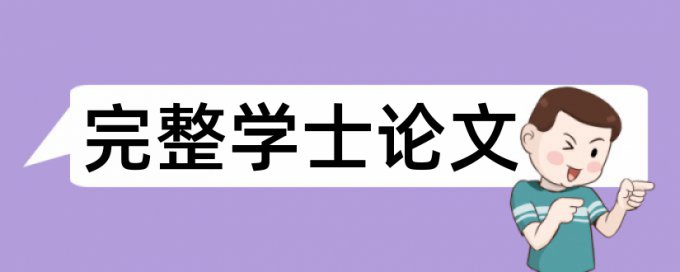 完整学士论文